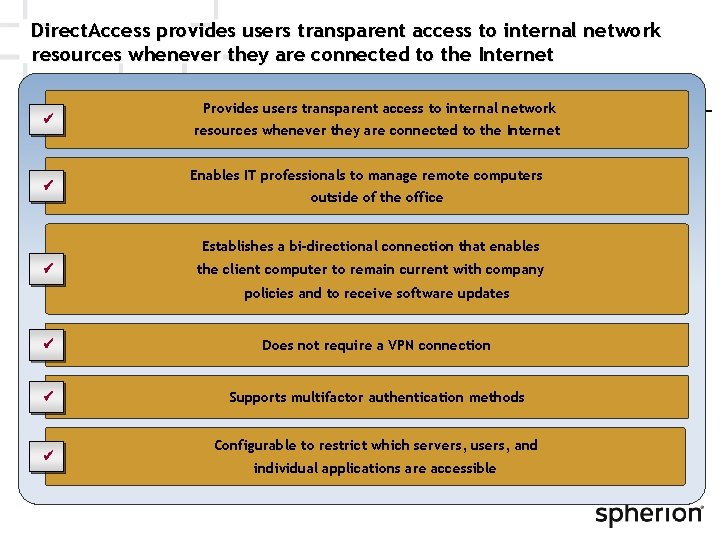 DirectAccess provides users transparent access to internal network resources whenever they are connected to the Internet

✓ Provides users transparent access to internal network resources whenever they are connected to the Internet

✓ Enables IT professionals to manage remote computers outside of the office

✓ Establishes a bi-directional connection that enables the client computer to remain current with company policies and to receive software updates

✓ Does not require a VPN connection

✓ Supports multifactor authentication methods

✓ Configurable to restrict which servers, users, and individual applications are accessible

spherion